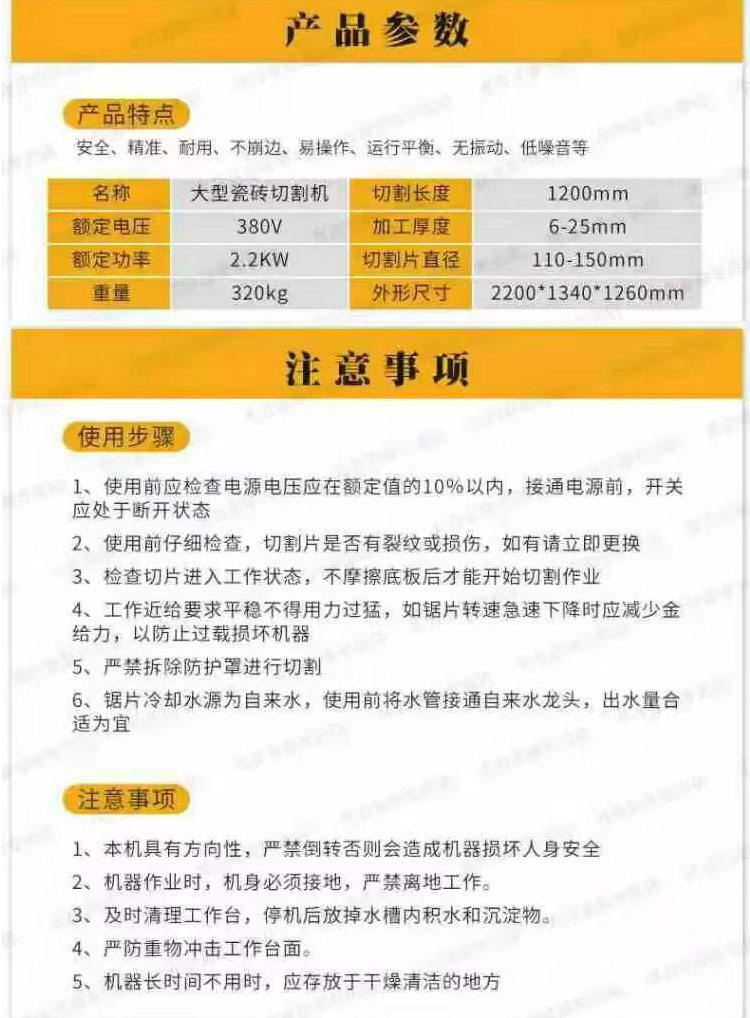 产品参数

产品特点

安全、精准、耐用、不崩边、易操作、运行平衡、无振动、低噪音等

| 名称 | 大型瓷砖切割机 | 切割长度 | 1200mm |
|---|---|---|---|
| 额定电压 | 380V | 加工厚度 | 6-25mm |
| 额定功率 | 2.2KW | 切割片直径 | 110-150mm |
| 重量 | 320kg | 外形尺寸 | 2200*1340*1260mm |

注意事项

使用步骤

1、使用前应检查电源电压应在额定值的10%以内，接通电源前，开关应处于断开状态

2、使用前仔细检查，切割片是否有裂纹或损伤，如有请立即更换

3、检查切片进入工作状态，不摩擦底板后才能开始切割作业

4、工作近给要求平稳不得用力过猛，如锯片转速急速下降时应减少金给力，以防止过载损坏机器

5、严禁拆除防护罩进行切割

6、锯片冷却水源为自来水，使用前将水管接通自来水龙头，出水量合适为宜

注意事项

1、本机具有方向性，严禁倒转否则会造成机器损坏人身安全

2、机器作业时，机身必须接地，严禁离地工作。

3、及时清理工作台，停机后放掉水槽内积水和沉淀物。

4、严防重物冲击工作台面。

5、机器长时间不用时，应存放于干燥清洁的地方